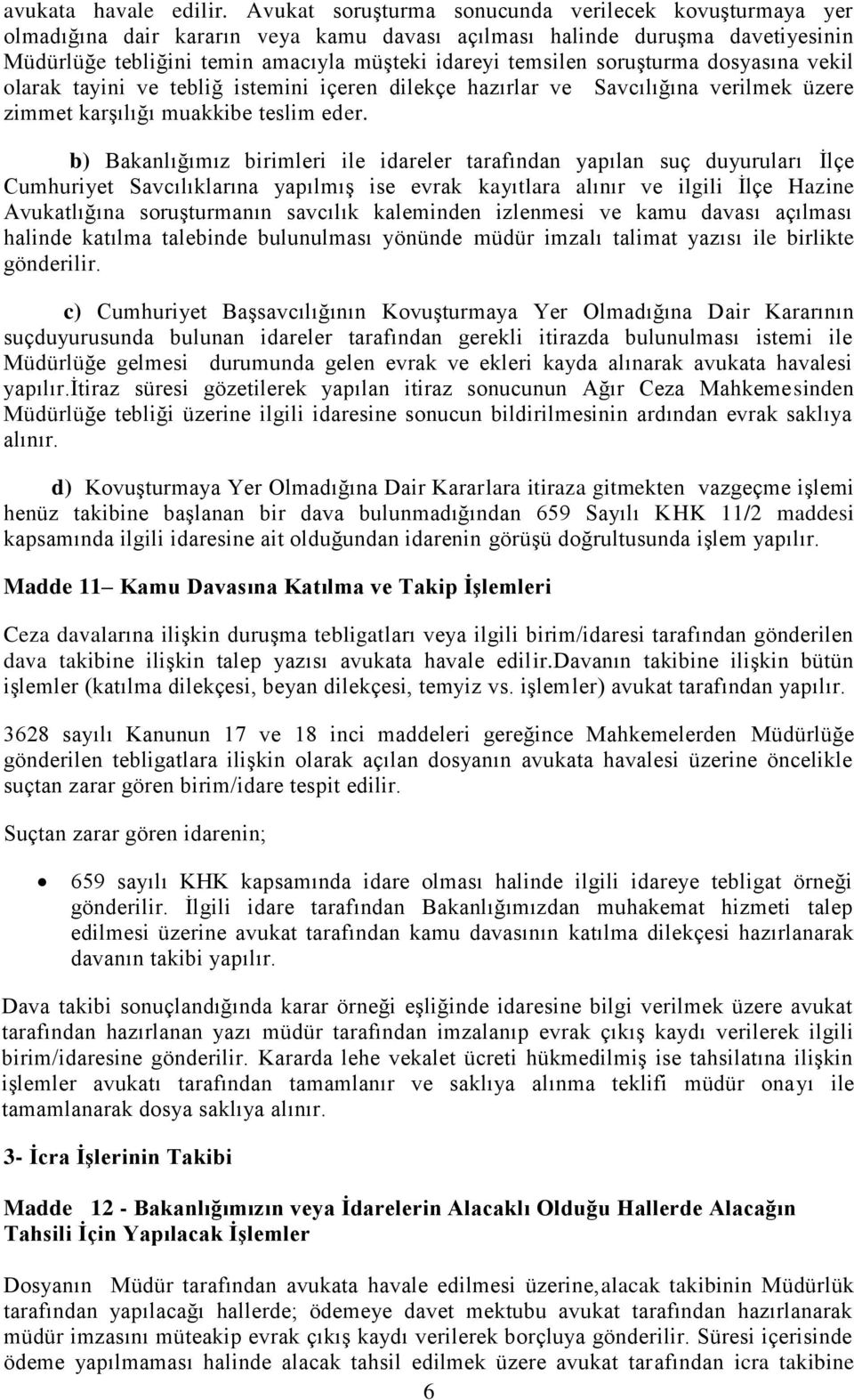 avukata havale edilir. Avukat soruşturma sonucunda verilecek kovuşturmaya yer olmadığına dair kararın veya kamu davası açılması halinde duruşma davetiyesinin Müdürlüğe tebliğini temin amacıyla müşteki idareyi temsilen soruşturma dosyasına vekil olarak tayini ve tebliğ istemini içeren dilekçe hazırlar ve Savcılığına verilmek üzere zimmet karşılığı muakkibe teslim eder.

b) Bakanlığımız birimleri ile idareler tarafından yapılan suç duyuruları İlçe Cumhuriyet Savcılıklarına yapılmış ise evrak kayıtlara alınır ve ilgili İlçe Hazine Avukatlığına soruşturmanın savcılık kaleminden izlenmesi ve kamu davası açılması halinde katılma talebinde bulunulması yönünde müdür imzalı talimat yazısı ile birlikte gönderilir.

c) Cumhuriyet Başsavcılığının Kovuşturmaya Yer Olmadığına Dair Kararının suçduyurusunda bulunan idareler tarafından gerekli itirazda bulunulması istemi ile Müdürlüğe gelmesi durumunda gelen evrak ve ekleri kayda alınarak avukata havalesi yapılır.İtiraz süresi gözetilerek yapılan itiraz sonucunun Ağır Ceza Mahkemesinden Müdürlüğe tebliği üzerine ilgili idaresine sonucun bildirilmesinin ardından evrak saklıya alınır.

d) Kovuşturmaya Yer Olmadığına Dair Kararlara itiraza gitmekten vazgeçme işlemi henüz takibine başlanan bir dava bulunmadığından 659 Sayılı KHK 11/2 maddesi kapsamında ilgili idaresine ait olduğundan idarenin görüşü doğrultusunda işlem yapılır.

Madde 11– Kamu Davasına Katılma ve Takip İşlemleri

Ceza davalarına ilişkin duruşma tebligatları veya ilgili birim/idaresi tarafından gönderilen dava takibine ilişkin talep yazısı avukata havale edilir.Davanın takibine ilişkin bütün işlemler (katılma dilekçesi, beyan dilekçesi, temyiz vs. işlemler) avukat tarafından yapılır.

3628 sayılı Kanunun 17 ve 18 inci maddeleri gereğince Mahkemelerden Müdürlüğe gönderilen tebligatlara ilişkin olarak açılan dosyanın avukata havalesi üzerine öncelikle suçtan zarar gören birim/idare tespit edilir.

Suçtan zarar gören idarenin;

• 659 sayılı KHK kapsamında idare olması halinde ilgili idareye tebligat örneği gönderilir. İlgili idare tarafından Bakanlığımızdan muhakemat hizmeti talep edilmesi üzerine avukat tarafından kamu davasının katılma dilekçesi hazırlanarak davanın takibi yapılır.

Dava takibi sonuçlandığında karar örneği eşliğinde idaresine bilgi verilmek üzere avukat tarafından hazırlanan yazı müdür tarafından imzalanıp evrak çıkış kaydı verilerek ilgili birim/idaresine gönderilir. Kararda lehe vekalet ücreti hükmedilmiş ise tahsilatına ilişkin işlemler avukatı tarafından tamamlanır ve saklıya alınma teklifi müdür onayı ile tamamlanarak dosya saklıya alınır.

3- İcra İşlerinin Takibi

Madde 12 - Bakanlığımızın veya İdarelerin Alacaklı Olduğu Hallerde Alacağın Tahsili İçin Yapılacak İşlemler

Dosyanın Müdür tarafından avukata havale edilmesi üzerine,alacak takibinin Müdürlük tarafından yapılacağı hallerde; ödemeye davet mektubu avukat tarafından hazırlanarak müdür imzasını müteakip evrak çıkış kaydı verilerek borçluya gönderilir. Süresi içerisinde ödeme yapılmaması halinde alacak tahsil edilmek üzere avukat tarafından icra takibine

6